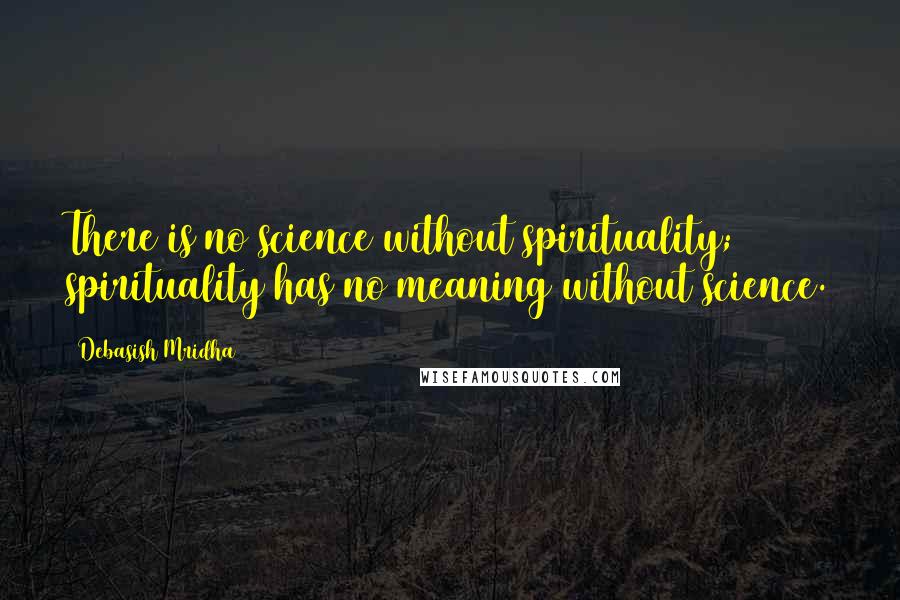 There is no science without spirituality; spirituality has no meaning without science.

Debasish Mridha

WISEFAMOUSQUOTES.COM